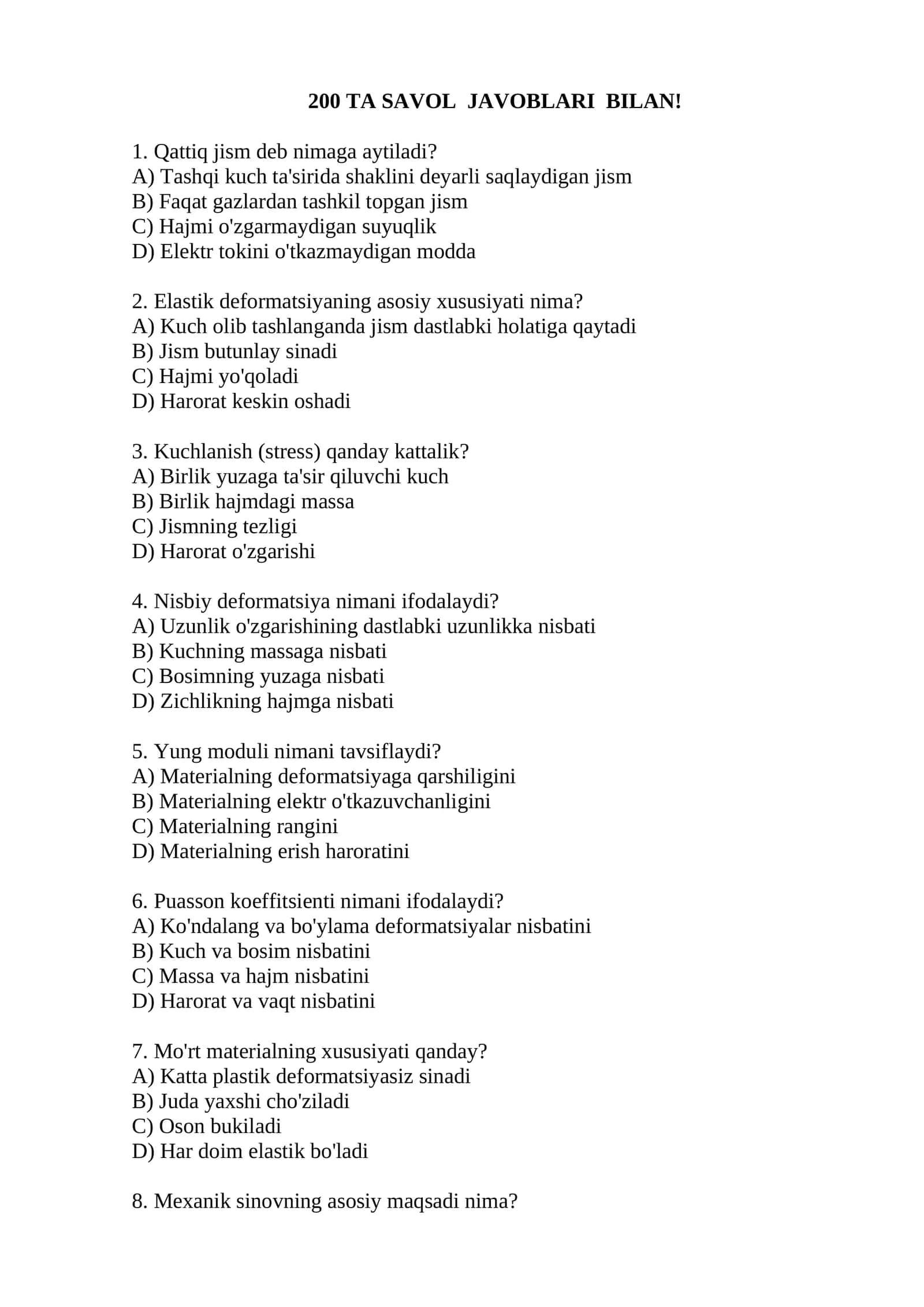 200 TA SAVOL JAVOBLARI BILAN!

1. Qattiq jism deb nimaga aytiladi?
A) Tashqi kuch ta'sirida shaklini deyarli saqlaydigan jism
B) Faqat gazlardan tashkil topgan jism
C) Hajmi o'zgarmaydigan suyuqlik
D) Elektr tokini o'tkazmaydigan modda

2. Elastik deformatsiyaning asosiy xususiyati nima?
A) Kuch olib tashlanganda jism dastlabki holatiga qaytadi
B) Jism butunlay sinadi
C) Hajmi yo'qoladi
D) Harorat keskin oshadi

3. Kuchlanish (stress) qanday kattalik?
A) Birlik yuzaga ta'sir qiluvchi kuch
B) Birlik hajmdagi massa
C) Jismning tezligi
D) Harorat o'zgarishi

4. Nisbiy deformatsiya nimani ifodalaydi?
A) Uzunlik o'zgarishining dastlabki uzunlikka nisbati
B) Kuchning massaga nisbati
C) Bosimning yuzaga nisbati
D) Zichlikning hajmga nisbati

5. Yung moduli nimani tavsiflaydi?
A) Materialning deformatsiyaga qarshiligini
B) Materialning elektr o'tkazuvchanligini
C) Materialning rangini
D) Materialning erish haroratini

6. Puasson koeffitsienti nimani ifodalaydi?
A) Ko'ndalang va bo'ylama deformatsiyalar nisbatini
B) Kuch va bosim nisbatini
C) Massa va hajm nisbatini
D) Harorat va vaqt nisbatini

7. Mo'rt materialning xususiyati qanday?
A) Katta plastik deformatsiyasiz sinadi
B) Juda yaxshi cho'ziladi
C) Oson bukiladi
D) Har doim elastik bo'ladi

8. Mexanik sinovning asosiy maqsadi nima?